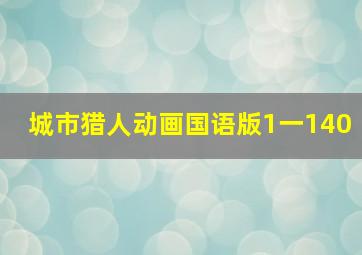 城市猎人动画国语版1一140